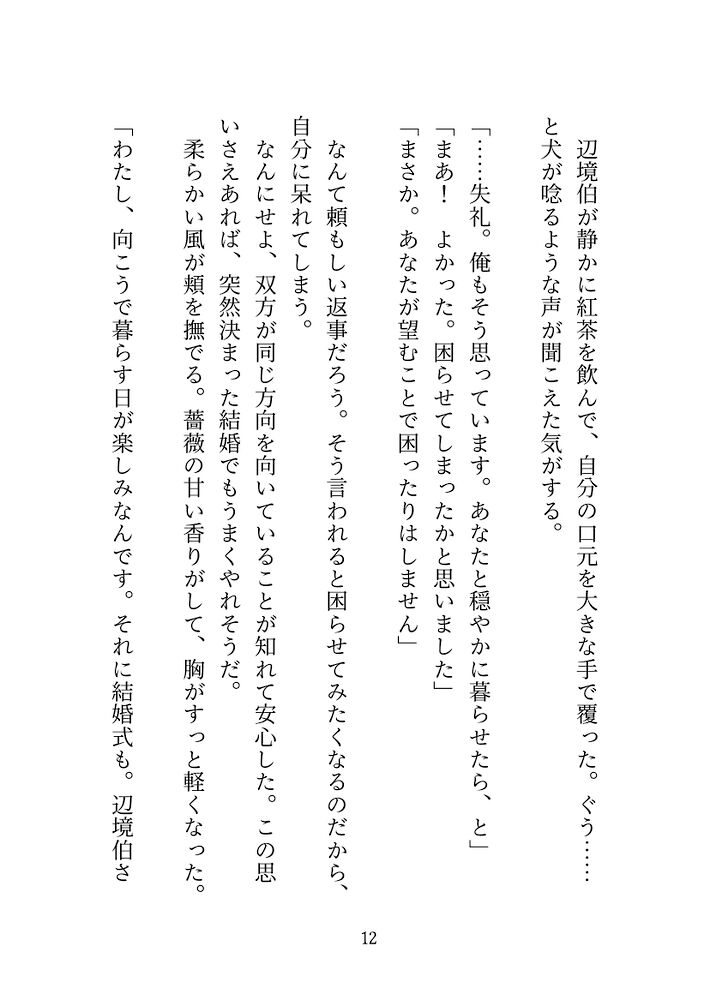 辺境伯が静かに紅茶を飲んで、自分の口元を大きな手で覆った。ぐう……と犬が唸るような声が聞こえた気がする。

「……失礼。俺もそう思っています。あなたと穏やかに暮らせたら、と」

「まあ！　よかった。困らせてしまったかと思いました」

「まさか。あなたが望むことで困ったりはしません」

なんて頼もしい返事だろう。そう言われると困らせてみたくなるのだから、自分に呆れてしまう。

なんにせよ、双方が同じ方向を向いていることが知れて安心した。この思いさえあれば、突然決まった結婚でもうまくやれそうだ。

柔らかい風が頬を撫でる。薔薇の甘い香りがして、胸がすっと軽くなった。

「わたし、向こうで暮らす日が楽しみなんです。それに結婚式も。辺境伯さ

12